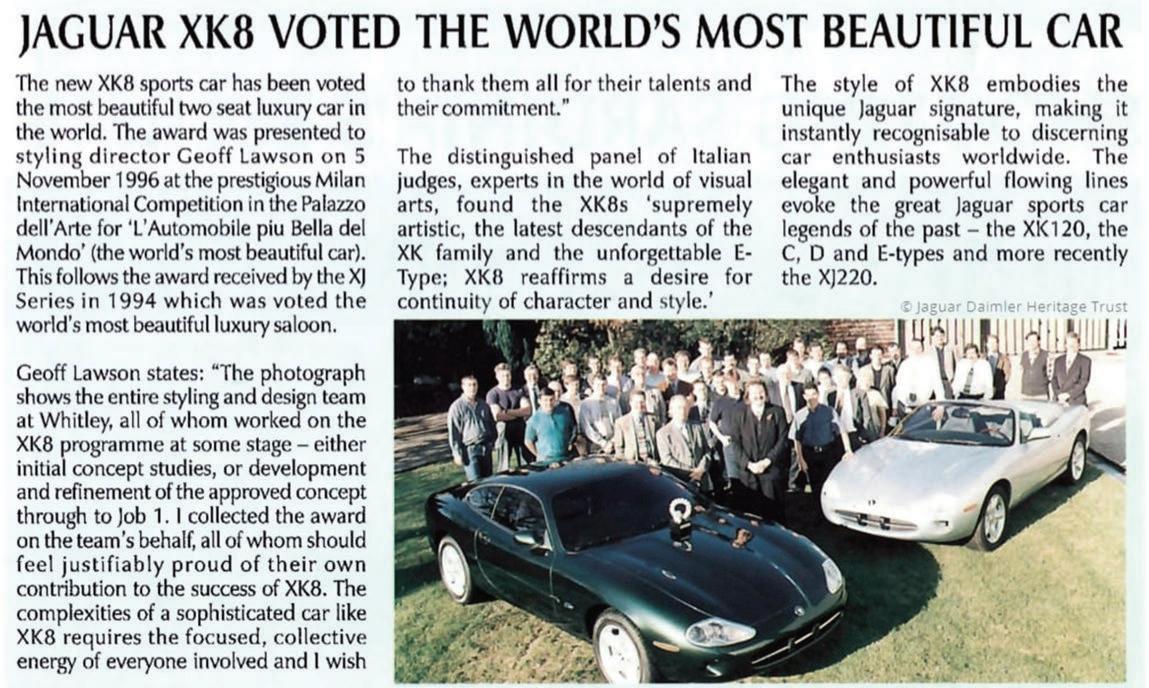 JAGUAR XK8 VOTED THE WORLD'S MOST BEAUTIFUL CAR

The new XK8 sports car has been voted the most beautiful two seat luxury car in the world. The award was presented to styling director Geoff Lawson on 5 November 1996 at the prestigious Milan International Competition in the Palazzo dell'Arte for 'L'Automobile piu Bella del Mondo' (the world's most beautiful car). This follows the award received by the XJ Series in 1994 which was voted the world's most beautiful luxury saloon.

Geoff Lawson states: "The photograph shows the entire styling and design team at Whitley, all of whom worked on the XK8 programme at some stage – either initial concept studies, or development and refinement of the approved concept through to Job 1. I collected the award on the team's behalf, all of whom should feel justifiably proud of their own contribution to the success of XK8. The complexities of a sophisticated car like XK8 requires the focused, collective energy of everyone involved and I wish to thank them all for their talents and their commitment."

The distinguished panel of Italian judges, experts in the world of visual arts, found the XK8s 'supremely artistic, the latest descendants of the XK family and the unforgettable E-Type; XK8 reaffirms a desire for continuity of character and style.'

The style of XK8 embodies the unique Jaguar signature, making it instantly recognisable to discerning car enthusiasts worldwide. The elegant and powerful flowing lines evoke the great Jaguar sports car legends of the past – the XK120, the C, D and E-types and more recently the XJ220.

© Jaguar Daimler Heritage Trust